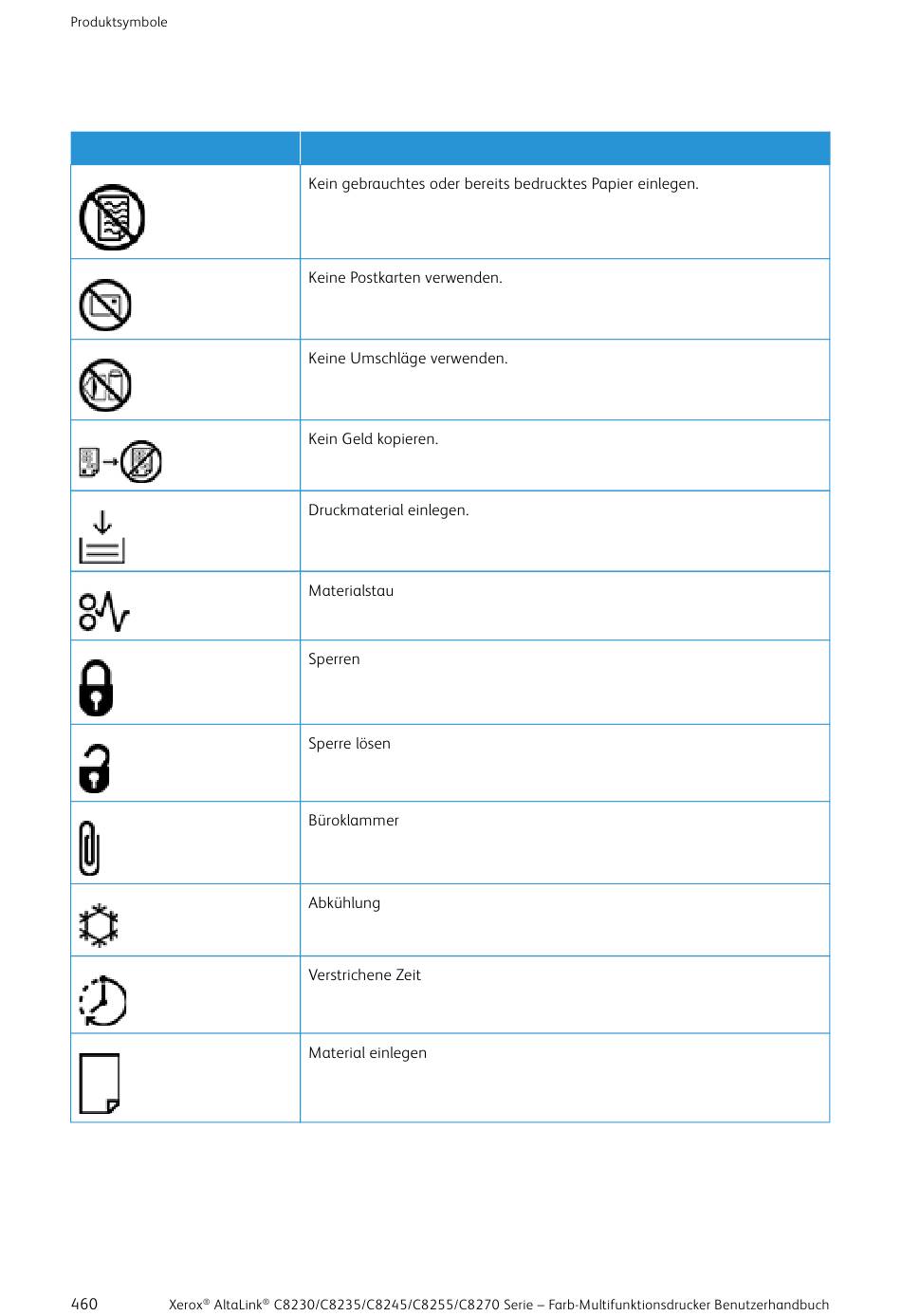 Produktsymbole

| | |
|---|---|
| | Kein gebrauchtes oder bereits bedrucktes Papier einlegen. |
| | Keine Postkarten verwenden. |
| | Keine Umschläge verwenden. |
| | Kein Geld kopieren. |
| | Druckmaterial einlegen. |
| | Materialstau |
| | Sperren |
| | Sperre lösen |
| | Büroklammer |
| | Abkühlung |
| | Verstrichene Zeit |
| | Material einlegen |

460 Xerox® AltaLink® C8230/C8235/C8245/C8255/C8270 Serie – Farb-Multifunktionsdrucker Benutzerhandbuch